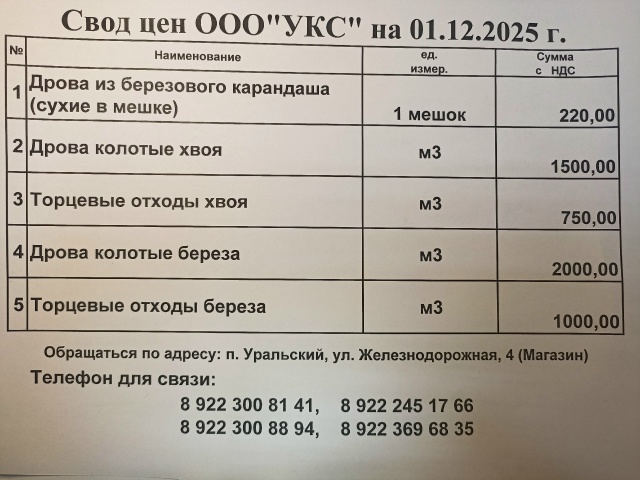 Свод цен ООО"УКС" на 01.12.2025 г.

| № | Наименование | ед. измер. | Сумма с НДС |
|---|---|---|---|
| 1 | Дрова из березового карандаша (сухие в мешке) | 1 мешок | 220,00 |
| 2 | Дрова колотые хвоя | м3 | 1500,00 |
| 3 | Торцевые отходы хвоя | м3 | 750,00 |
| 4 | Дрова колотые береза | м3 | 2000,00 |
| 5 | Торцевые отходы береза | м3 | 1000,00 |

Обращаться по адресу: п. Уральский, ул. Железнодорожная, 4 (Магазин)

Телефон для связи:

8 922 300 81 41, 8 922 245 17 66
8 922 300 88 94, 8 922 369 68 35